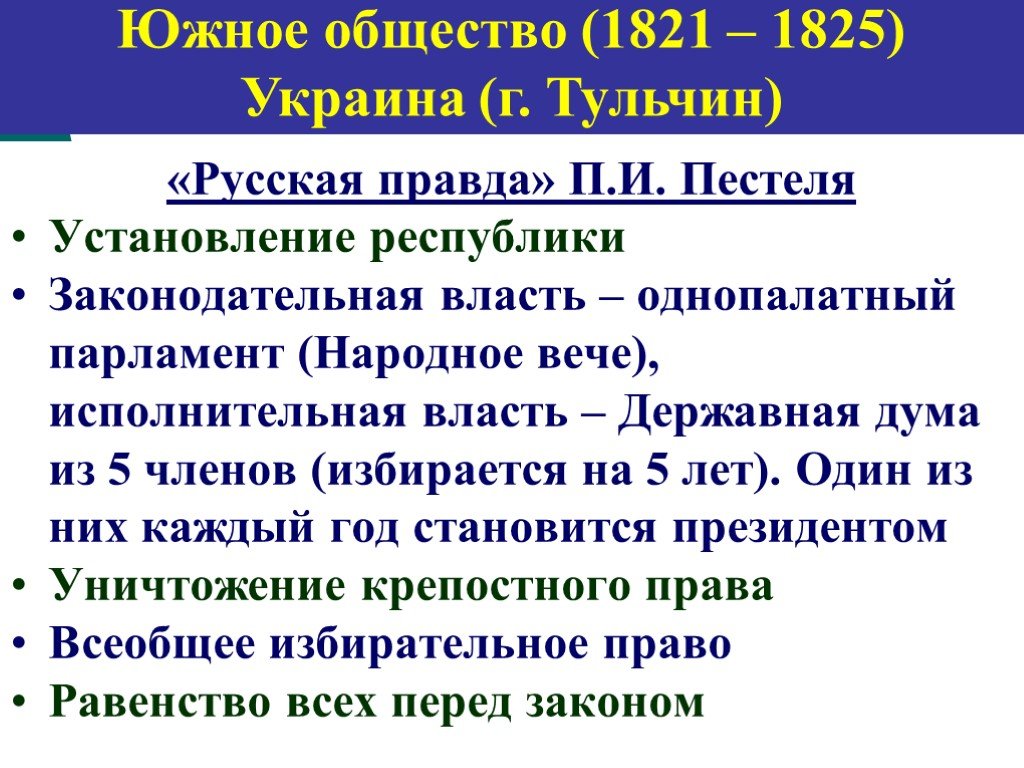 Южное общество (1821 – 1825)
Украина (г. Тульчин)

«Русская правда» П.И. Пестеля

• Установление республики
• Законодательная власть – однопалатный парламент (Народное вече), исполнительная власть – Державная дума из 5 членов (избирается на 5 лет). Один из них каждый год становится президентом
• Уничтожение крепостного права
• Всеобщее избирательное право
• Равенство всех перед законом